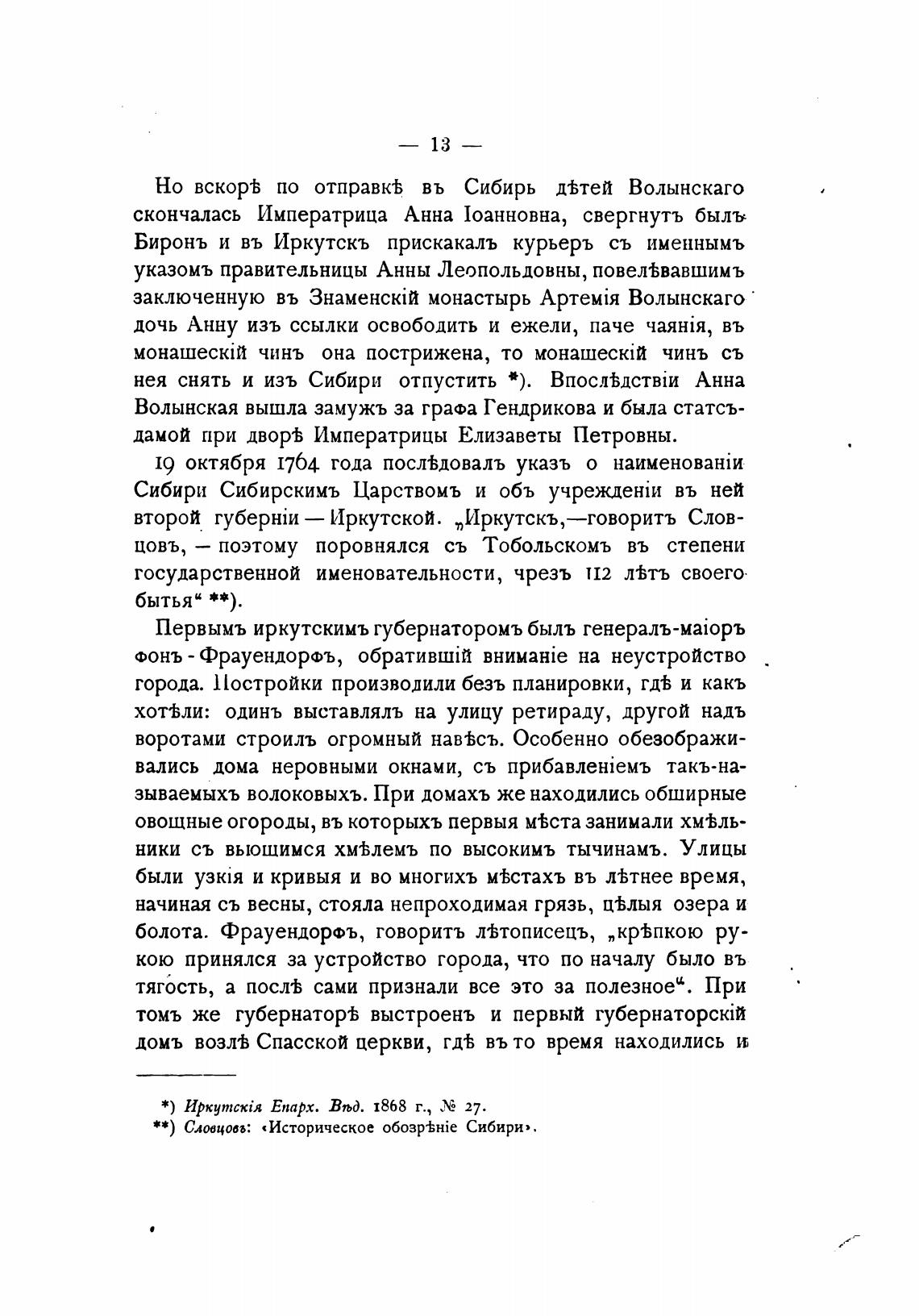 — 13 —

Но вскорѣ по отправкѣ въ Сибирь дѣтей Волынскаго скончалась Императрица Анна Іоанновна, свергнутъ былъ Биронъ и въ Иркутскъ прискакалъ курьеръ съ именнымъ указомъ правительницы Анны Леопольдовны, повелѣвавшимъ заключенную въ Знаменскій монастырь Артемія Волынскаго дочь Анну изъ ссылки освободить и ежели, паче чаянія, въ монашескій чинъ она пострижена, то монашескій чинъ съ нея снять и изъ Сибири отпустить *). Впослѣдствіи Анна Волынская вышла замужъ за графа Гендрикова и была статсъ-дамой при дворѣ Императрицы Елизаветы Петровны.

19 октября 1764 года послѣдовалъ указъ о наименованіи Сибири Сибирскимъ Царствомъ и объ учрежденіи въ ней второй губерніи — Иркутской. „Иркутскъ,—говоритъ Словцовъ, — поэтому поровнялся съ Тобольскомъ въ степени государственной именовательности, чрезъ 112 лѣтъ своего бытья“ **).

Первымъ иркутскимъ губернаторомъ былъ генералъ-маіоръ фонъ-Фрауендорфъ, обратившій вниманіе на неустройство города. Постройки производили безъ планировки, гдѣ и какъ хотѣли: одинъ выставлялъ на улицу ретираду, другой надъ воротами строилъ огромный навѣсъ. Особенно обезображивались дома неровными окнами, съ прибавленіемъ такъ-называемыхъ волоковыхъ. При домахъ же находились обширные овощные огороды, въ которыхъ первыя мѣста занимали хмѣльники съ вьющимся хмѣлемъ по высокимъ тычинамъ. Улицы были узкія и кривыя и во многихъ мѣстахъ въ лѣтнее время, начиная съ весны, стояла непроходимая грязь, цѣлыя озера и болота. Фрауендорфъ, говоритъ лѣтописецъ, „крѣпкою рукою принялся за устройство города, что по началу было въ тягость, а послѣ сами признали все это за полезное“. При томъ же губернаторѣ выстроенъ и первый губернаторскій домъ возлѣ Спасской церкви, гдѣ въ то время находились и

*) Иркутскія Епарх. Вѣд. 1868 г., № 27.
**) Словцовъ: «Историческое обозрѣніе Сибири».